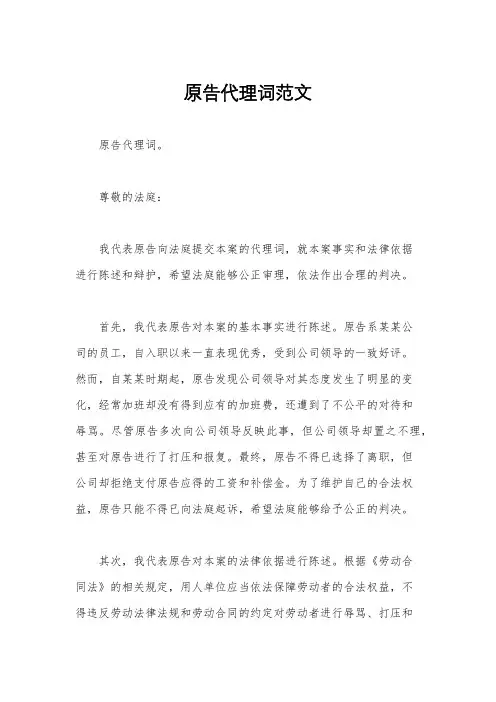 原告代理词范文

原告代理词。

尊敬的法庭：

我代表原告向法庭提交本案的代理词，就本案事实和法律依据进行陈述和辩护，希望法庭能够公正审理，依法作出合理的判决。

首先，我代表原告对本案的基本事实进行陈述。原告系某某公司的员工，自入职以来一直表现优秀，受到公司领导的一致好评。然而，自某某时期起，原告发现公司领导对其态度发生了明显的变化，经常加班却没有得到应有的加班费，还遭到了不公平的对待和辱骂。尽管原告多次向公司领导反映此事，但公司领导却置之不理，甚至对原告进行了打压和报复。最终，原告不得已选择了离职，但公司却拒绝支付原告应得的工资和补偿金。为了维护自己的合法权益，原告只能不得已向法庭起诉，希望法庭能够给予公正的判决。

其次，我代表原告对本案的法律依据进行陈述。根据《劳动合同法》的相关规定，用人单位应当依法保障劳动者的合法权益，不得违反劳动法律法规和劳动合同的约定对劳动者进行辱骂、打压和